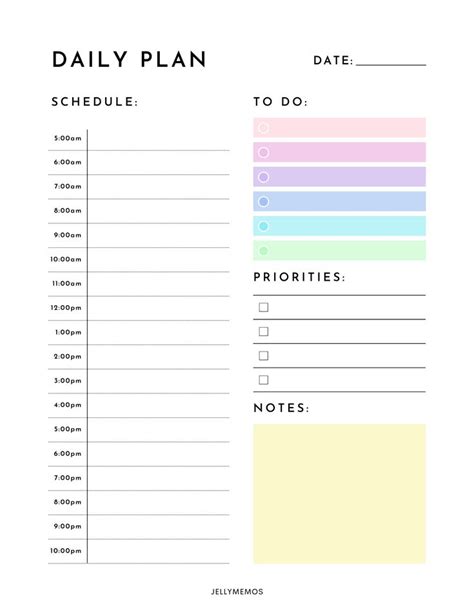 DAILY PLAN

DATE: ____

SCHEDULE:

5:00am
6:00am
7:00am
8:00am
9:00am
10:00am
11:00am
12:00pm
1:00pm
2:00pm
3:00pm
4:00pm
5:00pm
6:00pm
7:00pm
8:00pm
9:00pm
10:00pm

TO DO:

PRIORITIES:

☐
☐
☐
☐

NOTES:

JELLYMEMOS